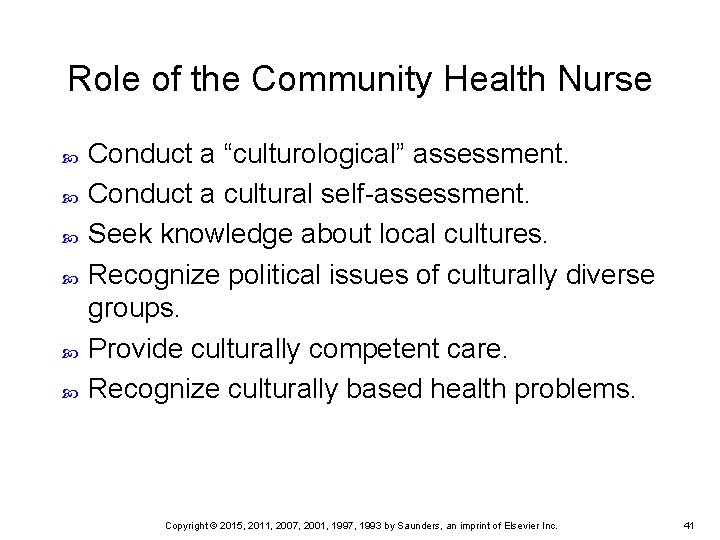 Role of the Community Health Nurse

- Conduct a “culturological” assessment.
- Conduct a cultural self-assessment.
- Seek knowledge about local cultures.
- Recognize political issues of culturally diverse groups.
- Provide culturally competent care.
- Recognize culturally based health problems.

Copyright © 2015, 2011, 2007, 2001, 1997, 1993 by Saunders, an imprint of Elsevier Inc.

41